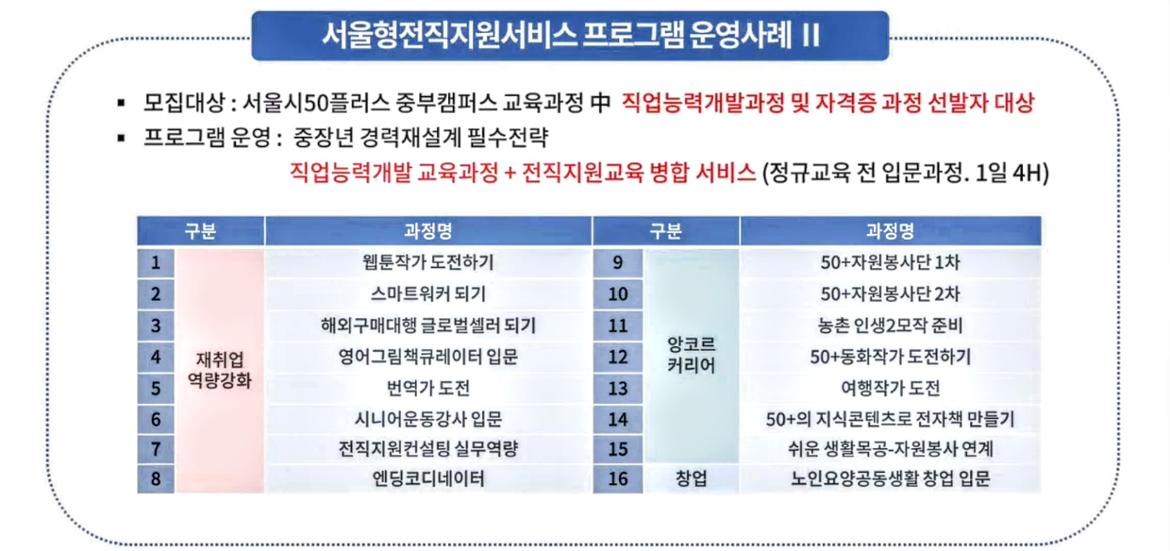 서울형전직지원서비스 프로그램 운영사례 II

▪ 모집대상 : 서울시50플러스 중부캠퍼스 교육과정 中 직업능력개발과정 및 자격증 과정 선발자 대상
▪ 프로그램 운영 : 중장년 경력재설계 필수전략
직업능력개발 교육과정 + 전직지원교육 병합 서비스 (정규교육 전 입문과정. 1일 4H)

| 구분 | | 과정명 | 구분 | | 과정명 |
|---|---|---|---|---|---|
| 1 | 재취업 역량강화 | 웹툰작가 도전하기 | 9 | 앙코르 커리어 | 50+자원봉사단 1차 |
| 2 | | 스마트워커 되기 | 10 | | 50+자원봉사단 2차 |
| 3 | | 해외구매대행 글로벌셀러 되기 | 11 | | 농촌 인생2모작 준비 |
| 4 | | 영어그림책큐레이터 입문 | 12 | | 50+동화작가 도전하기 |
| 5 | | 번역가 도전 | 13 | | 여행작가 도전 |
| 6 | | 시니어운동강사 입문 | 14 | | 50+의 지식콘텐츠로 전자책 만들기 |
| 7 | | 전직지원컨설팅 실무역량 | 15 | | 쉬운 생활목공-자원봉사 연계 |
| 8 | | 엔딩코디네이터 | 16 | 창업 | 노인요양공동생활 창업 입문 |